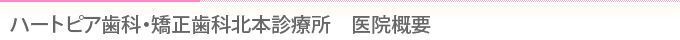 ハートピア歯科・矯正歯科北本診療所　医院概要